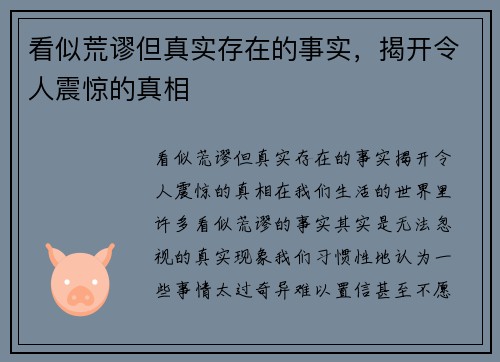 看似荒谬但真实存在的事实，揭开令人震惊的真相

看似荒谬但真实存在的事实揭开令人震惊的真相在我们生活的世界里许多看似荒谬的事实其实是无法忽视的真实现象我们习惯性地认为一些事情太过奇异难以置信甚至不愿